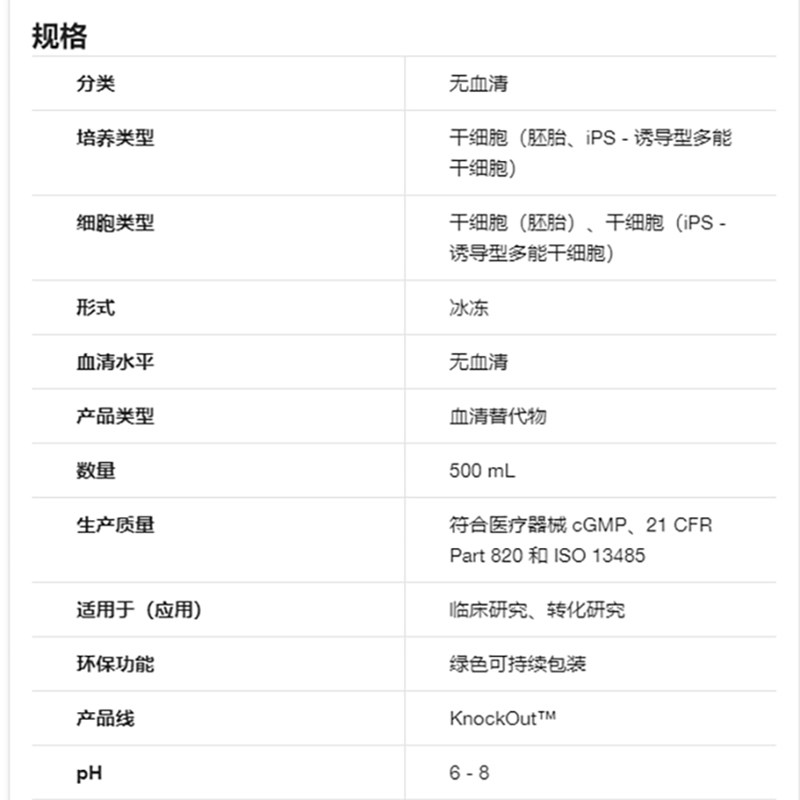 规格

| 分类 | 无血清 |
|---|---|
| 培养类型 | 干细胞（胚胎、iPS - 诱导型多能干细胞） |
| 细胞类型 | 干细胞（胚胎）、干细胞（iPS - 诱导型多能干细胞） |
| 形式 | 冰冻 |
| 血清水平 | 无血清 |
| 产品类型 | 血清替代物 |
| 数量 | 500 mL |
| 生产质量 | 符合医疗器械 cGMP、21 CFR Part 820 和 ISO 13485 |
| 适用于（应用） | 临床研究、转化研究 |
| 环保功能 | 绿色可持续包装 |
| 产品线 | KnockOut™ |
| pH | 6 - 8 |